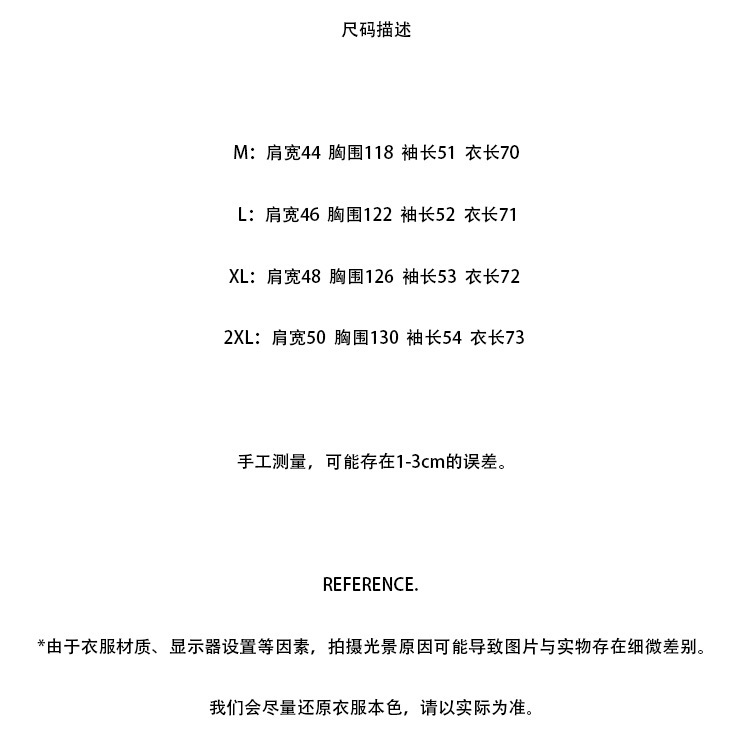 尺码描述

M：肩宽44 胸围118 袖长51 衣长70

L：肩宽46 胸围122 袖长52 衣长71

XL：肩宽48 胸围126 袖长53 衣长72

2XL：肩宽50 胸围130 袖长54 衣长73

手工测量，可能存在1-3cm的误差。

REFERENCE.

*由于衣服材质、显示器设置等因素，拍摄光景原因可能导致图片与实物存在细微差别。

我们会尽量还原衣服本色，请以实际为准。